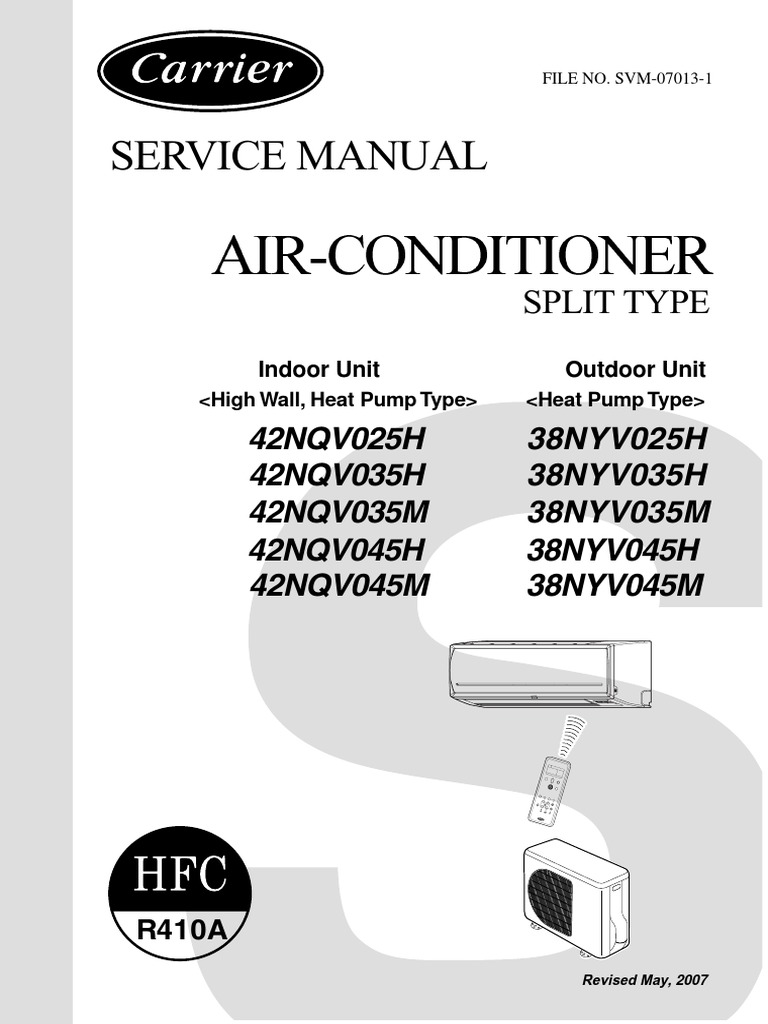 Carrier

FILE NO. SVM-07013-1

SERVICE MANUAL

AIR-CONDITIONER
SPLIT TYPE

Indoor Unit
<High Wall, Heat Pump Type>
42NQV025H
42NQV035H
42NQV035M
42NQV045H
42NQV045M

Outdoor Unit
<Heat Pump Type>
38NYV025H
38NYV035H
38NYV035M
38NYV045H
38NYV045M

HFC
R410A

Revised May, 2007